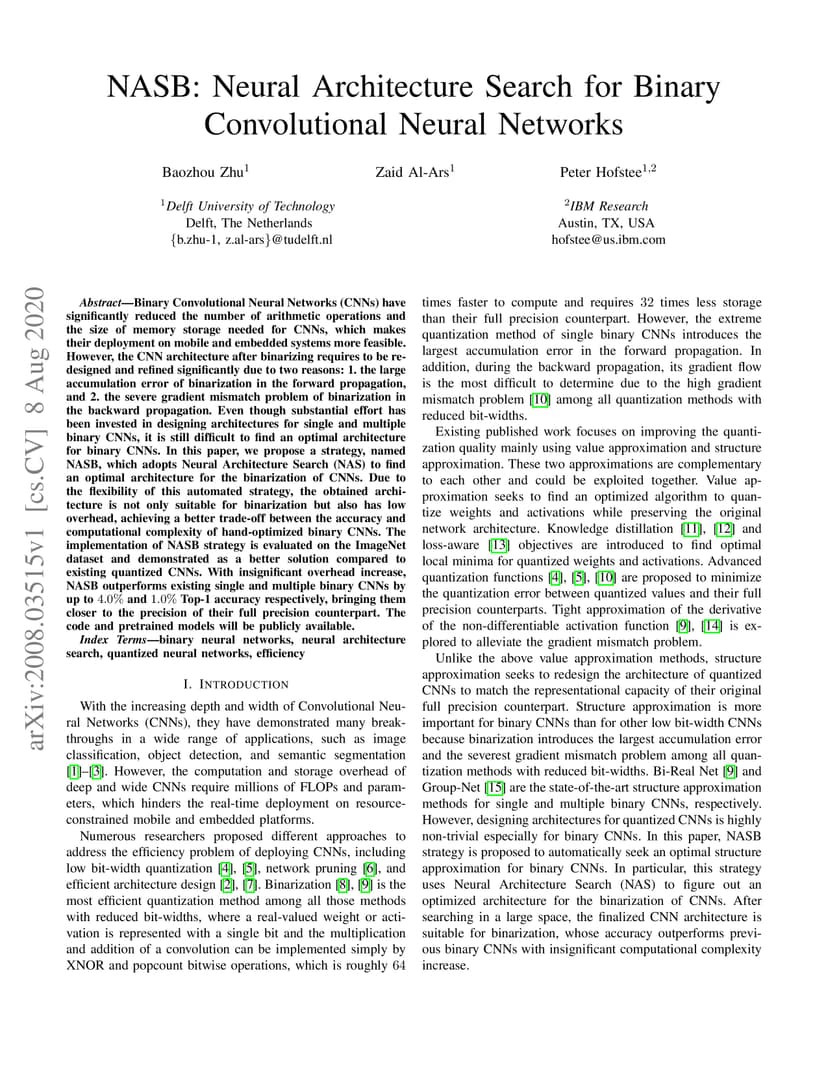 NASB: Neural Architecture Search for Binary Convolutional Neural Networks

Baozhou Zhu$^1$    Zaid Al-Ars$^1$    Peter Hofstee$^{1,2}$

$^1$Delft University of Technology
Delft, The Netherlands
{b.zhu-1, z.al-ars}@tudelft.nl

$^2$IBM Research
Austin, TX, USA
hofstee@us.ibm.com

arXiv:2008.03515v1 [cs.CV] 8 Aug 2020

Abstract—Binary Convolutional Neural Networks (CNNs) have significantly reduced the number of arithmetic operations and the size of memory storage needed for CNNs, which makes their deployment on mobile and embedded systems more feasible. However, the CNN architecture after binarizing requires to be redesigned and refined significantly due to two reasons: 1. the large accumulation error of binarization in the forward propagation, and 2. the severe gradient mismatch problem of binarization in the backward propagation. Even though substantial effort has been invested in designing architectures for single and multiple binary CNNs, it is still difficult to find an optimal architecture for binary CNNs. In this paper, we propose a strategy, named NASB, which adopts Neural Architecture Search (NAS) to find an optimal architecture for the binarization of CNNs. Due to the flexibility of this automated strategy, the obtained architecture is not only suitable for binarization but also has low overhead, achieving a better trade-off between the accuracy and computational complexity of hand-optimized binary CNNs. The implementation of NASB strategy is evaluated on the ImageNet dataset and demonstrated as a better solution compared to existing quantized CNNs. With insignificant overhead increase, NASB outperforms existing single and multiple binary CNNs by up to $4.0\%$ and $1.0\%$ Top-1 accuracy respectively, bringing them closer to the precision of their full precision counterpart. The code and pretrained models will be publicly available.

Index Terms—binary neural networks, neural architecture search, quantized neural networks, efficiency

I. INTRODUCTION

With the increasing depth and width of Convolutional Neural Networks (CNNs), they have demonstrated many breakthroughs in a wide range of applications, such as image classification, object detection, and semantic segmentation [1]–[3]. However, the computation and storage overhead of deep and wide CNNs require millions of FLOPs and parameters, which hinders the real-time deployment on resource-constrained mobile and embedded platforms.

Numerous researchers proposed different approaches to address the efficiency problem of deploying CNNs, including low bit-width quantization [4], [5], network pruning [6], and efficient architecture design [2], [7]. Binarization [8], [9] is the most efficient quantization method among all those methods with reduced bit-widths, where a real-valued weight or activation is represented with a single bit and the multiplication and addition of a convolution can be implemented simply by XNOR and popcount bitwise operations, which is roughly 64 times faster to compute and requires 32 times less storage than their full precision counterpart. However, the extreme quantization method of single binary CNNs introduces the largest accumulation error in the forward propagation. In addition, during the backward propagation, its gradient flow is the most difficult to determine due to the high gradient mismatch problem [10] among all quantization methods with reduced bit-widths.

Existing published work focuses on improving the quantization quality mainly using value approximation and structure approximation. These two approximations are complementary to each other and could be exploited together. Value approximation seeks to find an optimized algorithm to quantize weights and activations while preserving the original network architecture. Knowledge distillation [11], [12] and loss-aware [13] objectives are introduced to find optimal local minima for quantized weights and activations. Advanced quantization functions [4], [5], [10] are proposed to minimize the quantization error between quantized values and their full precision counterparts. Tight approximation of the derivative of the non-differentiable activation function [9], [14] is explored to alleviate the gradient mismatch problem.

Unlike the above value approximation methods, structure approximation seeks to redesign the architecture of quantized CNNs to match the representational capacity of their original full precision counterpart. Structure approximation is more important for binary CNNs than for other low bit-width CNNs because binarization introduces the largest accumulation error and the severest gradient mismatch problem among all quantization methods with reduced bit-widths. Bi-Real Net [9] and Group-Net [15] are the state-of-the-art structure approximation methods for single and multiple binary CNNs, respectively. However, designing architectures for quantized CNNs is highly non-trivial especially for binary CNNs. In this paper, NASB strategy is proposed to automatically seek an optimal structure approximation for binary CNNs. In particular, this strategy uses Neural Architecture Search (NAS) to figure out an optimized architecture for the binarization of CNNs. After searching in a large space, the finalized CNN architecture is suitable for binarization, whose accuracy outperforms previous binary CNNs with insignificant computational complexity increase.